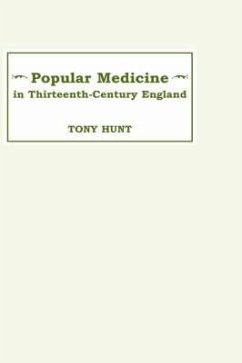 Popular Medicine in Thirteenth-Century England

TONY HUNT